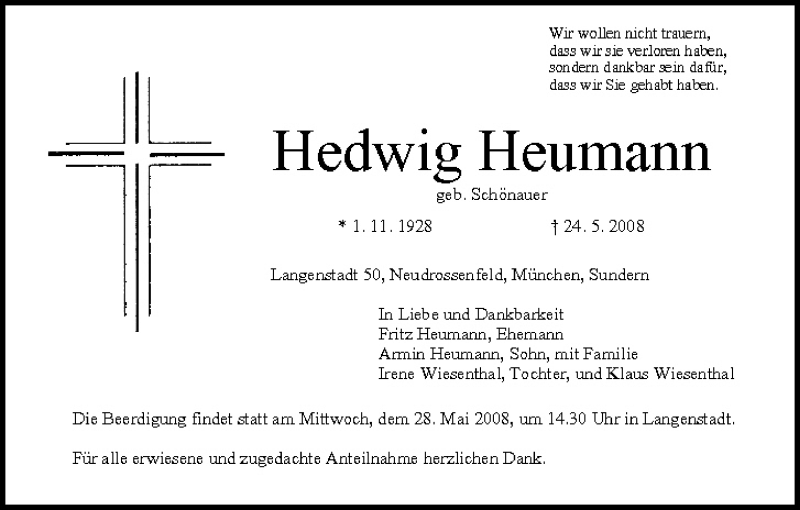 Wir wollen nicht trauern,
dass wir sie verloren haben,
sondern dankbar sein dafür,
dass wir Sie gehabt haben.

Hedwig Heumann

geb. Schönauer

* 1. 11. 1928 † 24. 5. 2008

Langenstadt 50, Neudrossenfeld, München, Sundern

In Liebe und Dankbarkeit
Fritz Heumann, Ehemann
Armin Heumann, Sohn, mit Familie
Irene Wiesenthal, Tochter, und Klaus Wiesenthal

Die Beerdigung findet statt am Mittwoch, dem 28. Mai 2008, um 14.30 Uhr in Langenstadt.

Für alle erwiesene und zugedachte Anteilnahme herzlichen Dank.